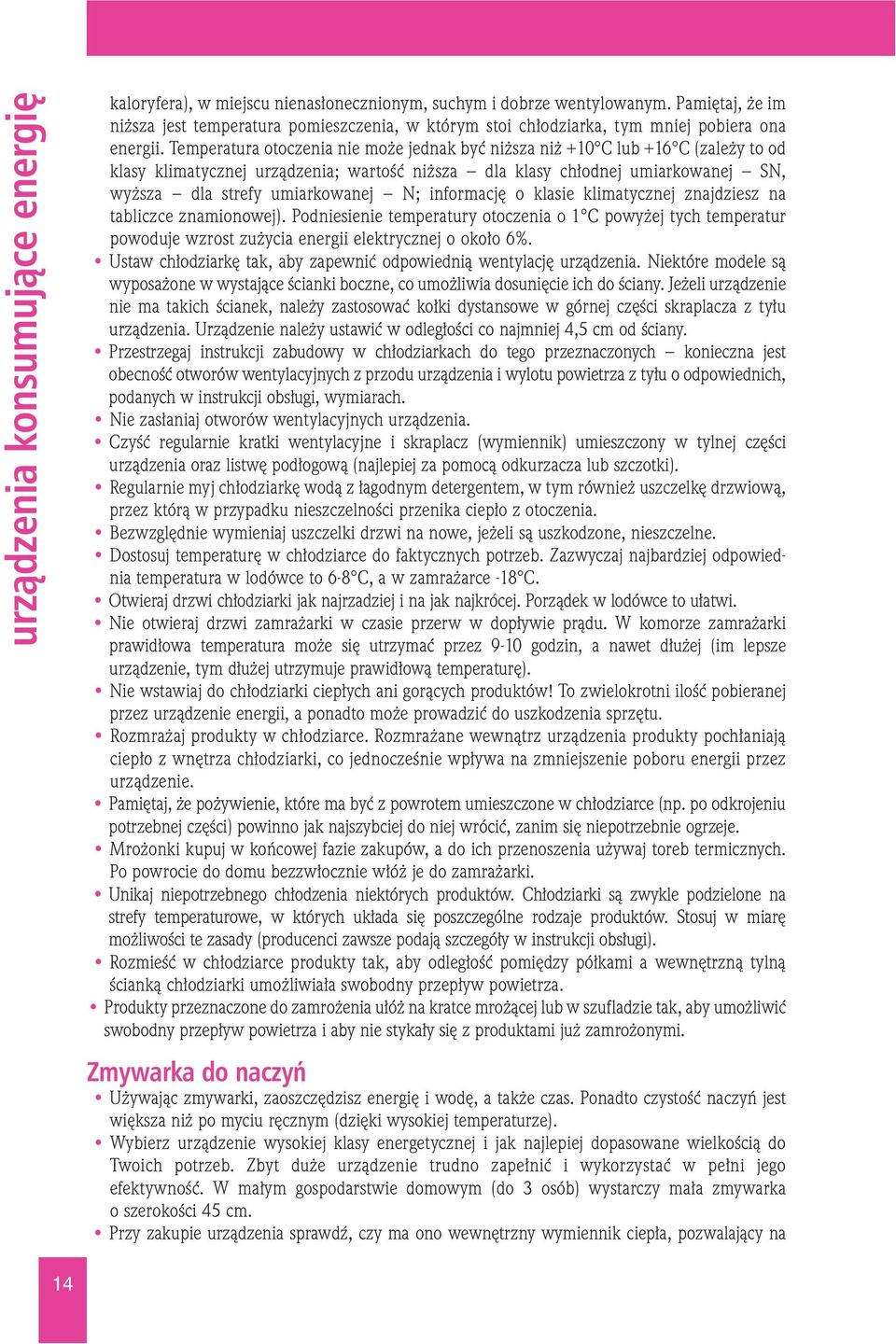 urządzenia konsumujące energię

kaloryfera), w miejscu nienasłonecznionym, suchym i dobrze wentylowanym. Pamiętaj, że im niższa jest temperatura pomieszczenia, w którym stoi chłodziarka, tym mniej pobiera ona energii. Temperatura otoczenia nie może jednak być niższa niż +10°C lub +16°C (zależy to od klasy klimatycznej urządzenia; wartość niższa – dla klasy chłodnej umiarkowanej – SN, wyższa – dla strefy umiarkowanej – N; informację o klasie klimatycznej znajdziesz na tabliczce znamionowej). Podniesienie temperatury otoczenia o 1°C powyżej tych temperatur powoduje wzrost zużycia energii elektrycznej o około 6%.

• Ustaw chłodziarkę tak, aby zapewnić odpowiednią wentylację urządzenia. Niektóre modele są wyposażone w wystające ścianki boczne, co umożliwia dosunięcie ich do ściany. Jeżeli urządzenie nie ma takich ścianek, należy zastosować kołki dystansowe w górnej części skraplacza z tyłu urządzenia. Urządzenie należy ustawić w odległości co najmniej 4,5 cm od ściany.
• Przestrzegaj instrukcji zabudowy w chłodziarkach do tego przeznaczonych – konieczna jest obecność otworów wentylacyjnych z przodu urządzenia i wylotu powietrza z tyłu o odpowiednich, podanych w instrukcji obsługi, wymiarach.
• Nie zasłaniaj otworów wentylacyjnych urządzenia.
• Czyść regularnie kratki wentylacyjne i skraplacz (wymiennik) umieszczony w tylnej części urządzenia oraz listwę podłogową (najlepiej za pomocą odkurzacza lub szczotki).
• Regularnie myj chłodziarkę wodą z łagodnym detergentem, w tym również uszczelkę drzwiową, przez którą w przypadku nieszczelności przenika ciepło z otoczenia.
• Bezwzględnie wymieniaj uszczelki drzwi na nowe, jeżeli są uszkodzone, nieszczelne.
• Dostosuj temperaturę w chłodziarce do faktycznych potrzeb. Zazwyczaj najbardziej odpowiednia temperatura w lodówce to 6-8°C, a w zamrażarce -18°C.
• Otwieraj drzwi chłodziarki jak najrzadziej i na jak najkrócej. Porządek w lodówce to ułatwi.
• Nie otwieraj drzwi zamrażarki w czasie przerw w dopływie prądu. W komorze zamrażarki prawidłowa temperatura może się utrzymać przez 9-10 godzin, a nawet dłużej (im lepsze urządzenie, tym dłużej utrzymuje prawidłową temperaturę).
• Nie wstawiaj do chłodziarki ciepłych ani gorących produktów! To zwielokrotni ilość pobieranej przez urządzenie energii, a ponadto może prowadzić do uszkodzenia sprzętu.
• Rozmrażaj produkty w chłodziarce. Rozmrażane wewnątrz urządzenia produkty pochłaniają ciepło z wnętrza chłodziarki, co jednocześnie wpływa na zmniejszenie poboru energii przez urządzenie.
• Pamiętaj, że pożywienie, które ma być z powrotem umieszczone w chłodziarce (np. po odkrojeniu potrzebnej części) powinno jak najszybciej do niej wrócić, zanim się niepotrzebnie ogrzeje.
• Mrożonki kupuj w końcowej fazie zakupów, a do ich przenoszenia używaj toreb termicznych. Po powrocie do domu bezzwłocznie włóż je do zamrażarki.
• Unikaj niepotrzebnego chłodzenia niektórych produktów. Chłodziarki są zwykle podzielone na strefy temperaturowe, w których układa się poszczególne rodzaje produktów. Stosuj w miarę możliwości te zasady (producenci zawsze podają szczegóły w instrukcji obsługi).
• Rozmieść w chłodziarce produkty tak, aby odległość pomiędzy półkami a wewnętrzną tylną ścianką chłodziarki umożliwiała swobodny przepływ powietrza.
• Produkty przeznaczone do zamrożenia ułóż na kratce mrożącej lub w szufladzie tak, aby umożliwić swobodny przepływ powietrza i aby nie stykały się z produktami już zamrożonymi.

Zmywarka do naczyń

• Używając zmywarki, zaoszczędzisz energię i wodę, a także czas. Ponadto czystość naczyń jest większa niż po myciu ręcznym (dzięki wysokiej temperaturze).
• Wybierz urządzenie wysokiej klasy energetycznej i jak najlepiej dopasowane wielkością do Twoich potrzeb. Zbyt duże urządzenie trudno zapełnić i wykorzystać w pełni jego efektywność. W małym gospodarstwie domowym (do 3 osób) wystarczy mała zmywarka o szerokości 45 cm.
• Przy zakupie urządzenia sprawdź, czy ma ono wewnętrzny wymiennik ciepła, pozwalający na

14